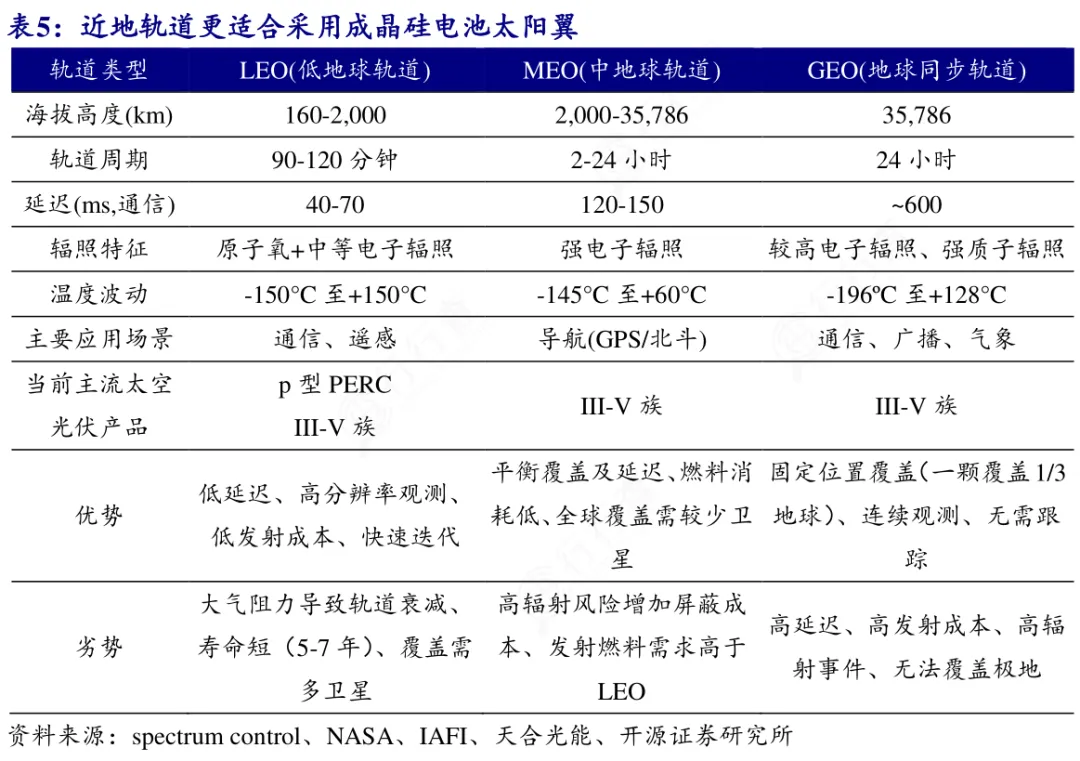 表5：近地轨道更适合采用成晶硅电池太阳翼

| 轨道类型 | LEO(低地球轨道) | MEO(中地球轨道) | GEO(地球同步轨道) |
|---|---|---|---|
| 海拔高度(km) | 160-2,000 | 2,000-35,786 | 35,786 |
| 轨道周期 | 90-120 分钟 | 2-24 小时 | 24 小时 |
| 延迟(ms,通信) | 40-70 | 120-150 | ~600 |
| 辐照特征 | 原子氧+中等电子辐照 | 强电子辐照 | 较高电子辐照、强质子辐照 |
| 温度波动 | -150°C 至+150°C | -145°C 至+60°C | -196ºC 至+128°C |
| 主要应用场景 | 通信、遥感 | 导航(GPS/北斗) | 通信、广播、气象 |
| 当前主流太空光伏产品 | p 型 PERC III-V 族 | III-V 族 | III-V 族 |
| 优势 | 低延迟、高分辨率观测、低发射成本、快速迭代 | 平衡覆盖及延迟、燃料消耗低、全球覆盖需较少卫星 | 固定位置覆盖(一颗覆盖 1/3 地球)、连续观测、无需跟踪 |
| 劣势 | 大气阻力导致轨道衰减、寿命短（5-7 年）、覆盖需多卫星 | 高辐射风险增加屏蔽成本、发射燃料需求高于 LEO | 高延迟、高发射成本、高辐射事件、无法覆盖极地 |

资料来源：spectrum control、NASA、IAFI、天合光能、开源证券研究所